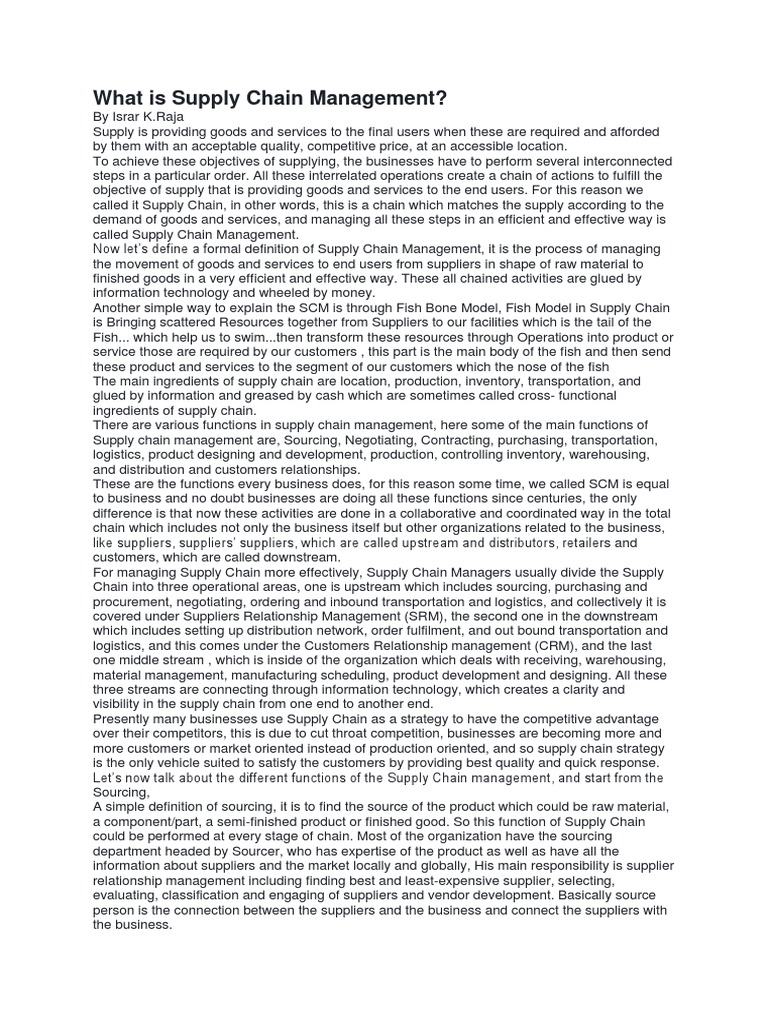 What is Supply Chain Management?

By Israr K.Raja

Supply is providing goods and services to the final users when these are required and afforded by them with an acceptable quality, competitive price, at an accessible location.

To achieve these objectives of supplying, the businesses have to perform several interconnected steps in a particular order. All these interrelated operations create a chain of actions to fulfill the objective of supply that is providing goods and services to the end users. For this reason we called it Supply Chain, in other words, this is a chain which matches the supply according to the demand of goods and services, and managing all these steps in an efficient and effective way is called Supply Chain Management.

Now let's define a formal definition of Supply Chain Management, it is the process of managing the movement of goods and services to end users from suppliers in shape of raw material to finished goods in a very efficient and effective way. These all chained activities are glued by information technology and wheeled by money.

Another simple way to explain the SCM is through Fish Bone Model, Fish Model in Supply Chain is Bringing scattered Resources together from Suppliers to our facilities which is the tail of the Fish... which help us to swim...then transform these resources through Operations into product or service those are required by our customers , this part is the main body of the fish and then send these product and services to the segment of our customers which the nose of the fish

The main ingredients of supply chain are location, production, inventory, transportation, and glued by information and greased by cash which are sometimes called cross- functional ingredients of supply chain.

There are various functions in supply chain management, here some of the main functions of Supply chain management are, Sourcing, Negotiating, Contracting, purchasing, transportation, logistics, product designing and development, production, controlling inventory, warehousing, and distribution and customers relationships.

These are the functions every business does, for this reason some time, we called SCM is equal to business and no doubt businesses are doing all these functions since centuries, the only difference is that now these activities are done in a collaborative and coordinated way in the total chain which includes not only the business itself but other organizations related to the business, like suppliers, suppliers' suppliers, which are called upstream and distributors, retailers and customers, which are called downstream.

For managing Supply Chain more effectively, Supply Chain Managers usually divide the Supply Chain into three operational areas, one is upstream which includes sourcing, purchasing and procurement, negotiating, ordering and inbound transportation and logistics, and collectively it is covered under Suppliers Relationship Management (SRM), the second one in the downstream which includes setting up distribution network, order fulfilment, and out bound transportation and logistics, and this comes under the Customers Relationship management (CRM), and the last one middle stream , which is inside of the organization which deals with receiving, warehousing, material management, manufacturing scheduling, product development and designing. All these three streams are connecting through information technology, which creates a clarity and visibility in the supply chain from one end to another end.

Presently many businesses use Supply Chain as a strategy to have the competitive advantage over their competitors, this is due to cut throat competition, businesses are becoming more and more customers or market oriented instead of production oriented, and so supply chain strategy is the only vehicle suited to satisfy the customers by providing best quality and quick response.

Let's now talk about the different functions of the Supply Chain management, and start from the Sourcing,

A simple definition of sourcing, it is to find the source of the product which could be raw material, a component/part, a semi-finished product or finished good. So this function of Supply Chain could be performed at every stage of chain. Most of the organization have the sourcing department headed by Sourcer, who has expertise of the product as well as have all the information about suppliers and the market locally and globally, His main responsibility is supplier relationship management including finding best and least-expensive supplier, selecting, evaluating, classification and engaging of suppliers and vendor development. Basically source person is the connection between the suppliers and the business and connect the suppliers with the business.